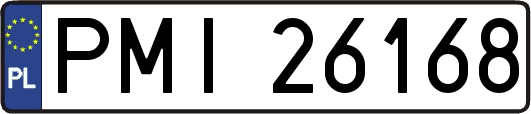 PL
PMI 26168